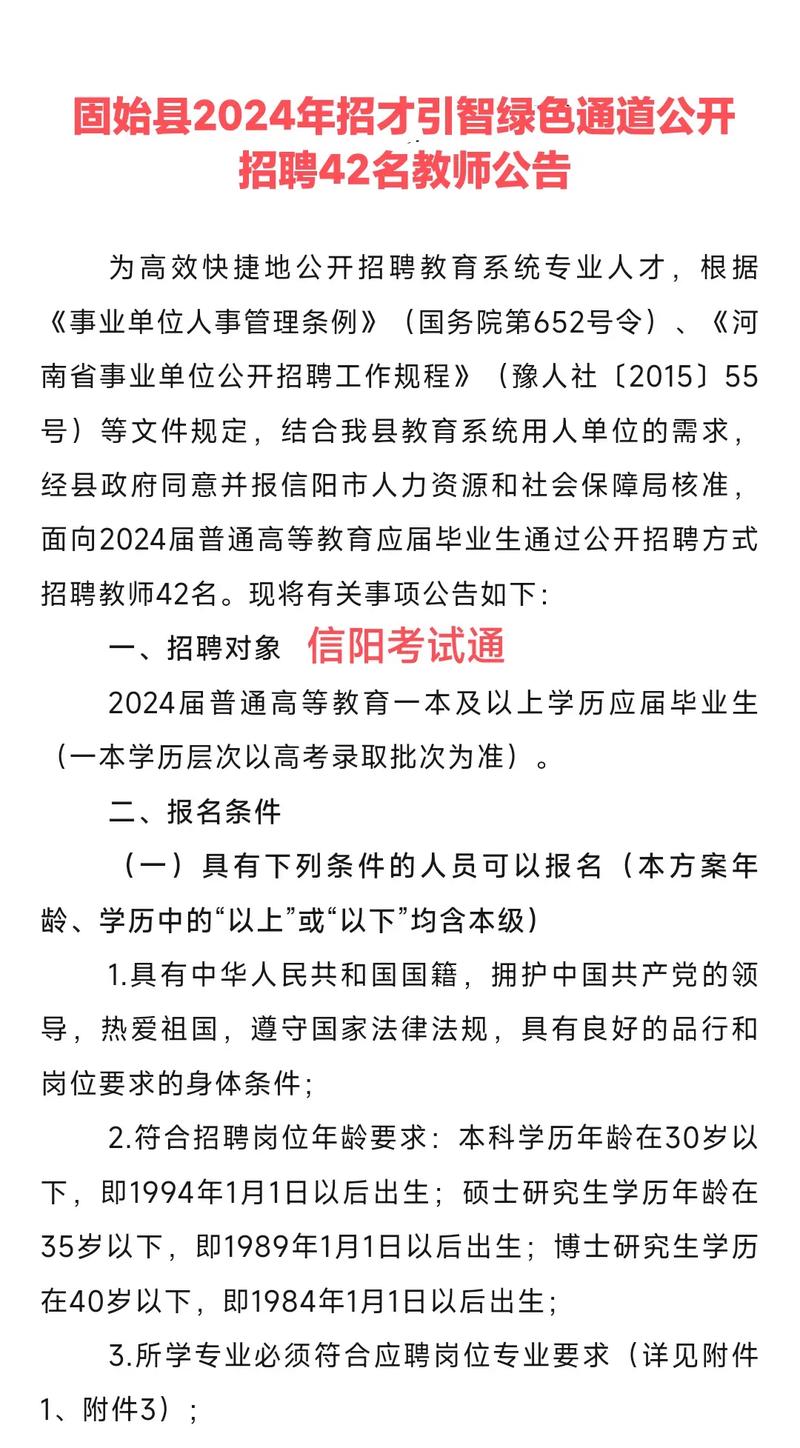 固始县2024年招才引智绿色通道公开招聘42名教师公告

为高效快捷地公开招聘教育系统专业人才，根据《事业单位人事管理条例》（国务院第652号令）、《河南省事业单位公开招聘工作规程》（豫人社〔2015〕55号）等文件规定，结合我县教育系统用人单位的需求，经县政府同意并报信阳市人力资源和社会保障局核准，面向2024届普通高等教育应届毕业生通过公开招聘方式招聘教师42名。现将有关事项公告如下：

一、招聘对象 信阳考试通

2024届普通高等教育一本及以上学历应届毕业生（一本学历层次以高考录取批次为准）。

二、报名条件

（一）具有下列条件的人员可以报名（本方案年龄、学历中的“以上”或“以下”均含本级）

1.具有中华人民共和国国籍，拥护中国共产党的领导，热爱祖国，遵守国家法律法规，具有良好的品行和岗位要求的身体条件；

2.符合招聘岗位年龄要求：本科学历年龄在30岁以下，即1994年1月1日以后出生；硕士研究生学历年龄在35岁以下，即1989年1月1日以后出生；博士研究生学历在40岁以下，即1984年1月1日以后出生；

3.所学专业必须符合应聘岗位专业要求（详见附件1、附件3）；